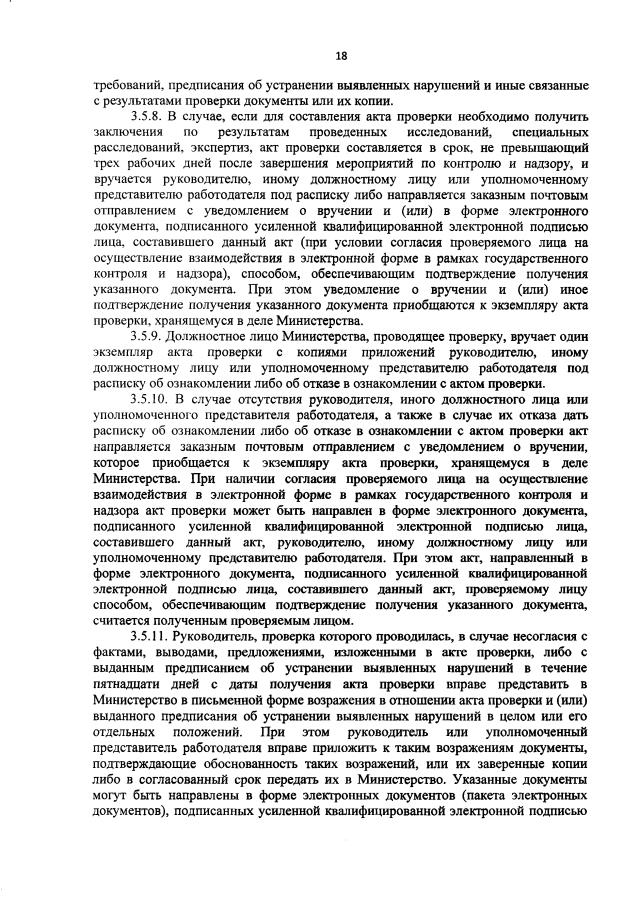 18

требований, предписания об устранении выявленных нарушений и иные связанные с результатами проверки документы или их копии.

3.5.8. В случае, если для составления акта проверки необходимо получить заключения по результатам проведенных исследований, специальных расследований, экспертиз, акт проверки составляется в срок, не превышающий трех рабочих дней после завершения мероприятий по контролю и надзору, и вручается руководителю, иному должностному лицу или уполномоченному представителю работодателя под расписку либо направляется заказным почтовым отправлением с уведомлением о вручении и (или) в форме электронного документа, подписанного усиленной квалифицированной электронной подписью лица, составившего данный акт (при условии согласия проверяемого лица на осуществление взаимодействия в электронной форме в рамках государственного контроля и надзора), способом, обеспечивающим подтверждение получения указанного документа. При этом уведомление о вручении и (или) иное подтверждение получения указанного документа приобщаются к экземпляру акта проверки, хранящемуся в деле Министерства.

3.5.9. Должностное лицо Министерства, проводящее проверку, вручает один экземпляр акта проверки с копиями приложений руководителю, иному должностному лицу или уполномоченному представителю работодателя под расписку об ознакомлении либо об отказе в ознакомлении с актом проверки.

3.5.10. В случае отсутствия руководителя, иного должностного лица или уполномоченного представителя работодателя, а также в случае их отказа дать расписку об ознакомлении либо об отказе в ознакомлении с актом проверки акт направляется заказным почтовым отправлением с уведомлением о вручении, которое приобщается к экземпляру акта проверки, хранящемуся в деле Министерства. При наличии согласия проверяемого лица на осуществление взаимодействия в электронной форме в рамках государственного контроля и надзора акт проверки может быть направлен в форме электронного документа, подписанного усиленной квалифицированной электронной подписью лица, составившего данный акт, руководителю, иному должностному лицу или уполномоченному представителю работодателя. При этом акт, направленный в форме электронного документа, подписанного усиленной квалифицированной электронной подписью лица, составившего данный акт, проверяемому лицу способом, обеспечивающим подтверждение получения указанного документа, считается полученным проверяемым лицом.

3.5.11. Руководитель, проверка которого проводилась, в случае несогласия с фактами, выводами, предложениями, изложенными в акте проверки, либо с выданным предписанием об устранении выявленных нарушений в течение пятнадцати дней с даты получения акта проверки вправе представить в Министерство в письменной форме возражения в отношении акта проверки и (или) выданного предписания об устранении выявленных нарушений в целом или его отдельных положений. При этом руководитель или уполномоченный представитель работодателя вправе приложить к таким возражениям документы, подтверждающие обоснованность таких возражений, или их заверенные копии либо в согласованный срок передать их в Министерство. Указанные документы могут быть направлены в форме электронных документов (пакета электронных документов), подписанных усиленной квалифицированной электронной подписью